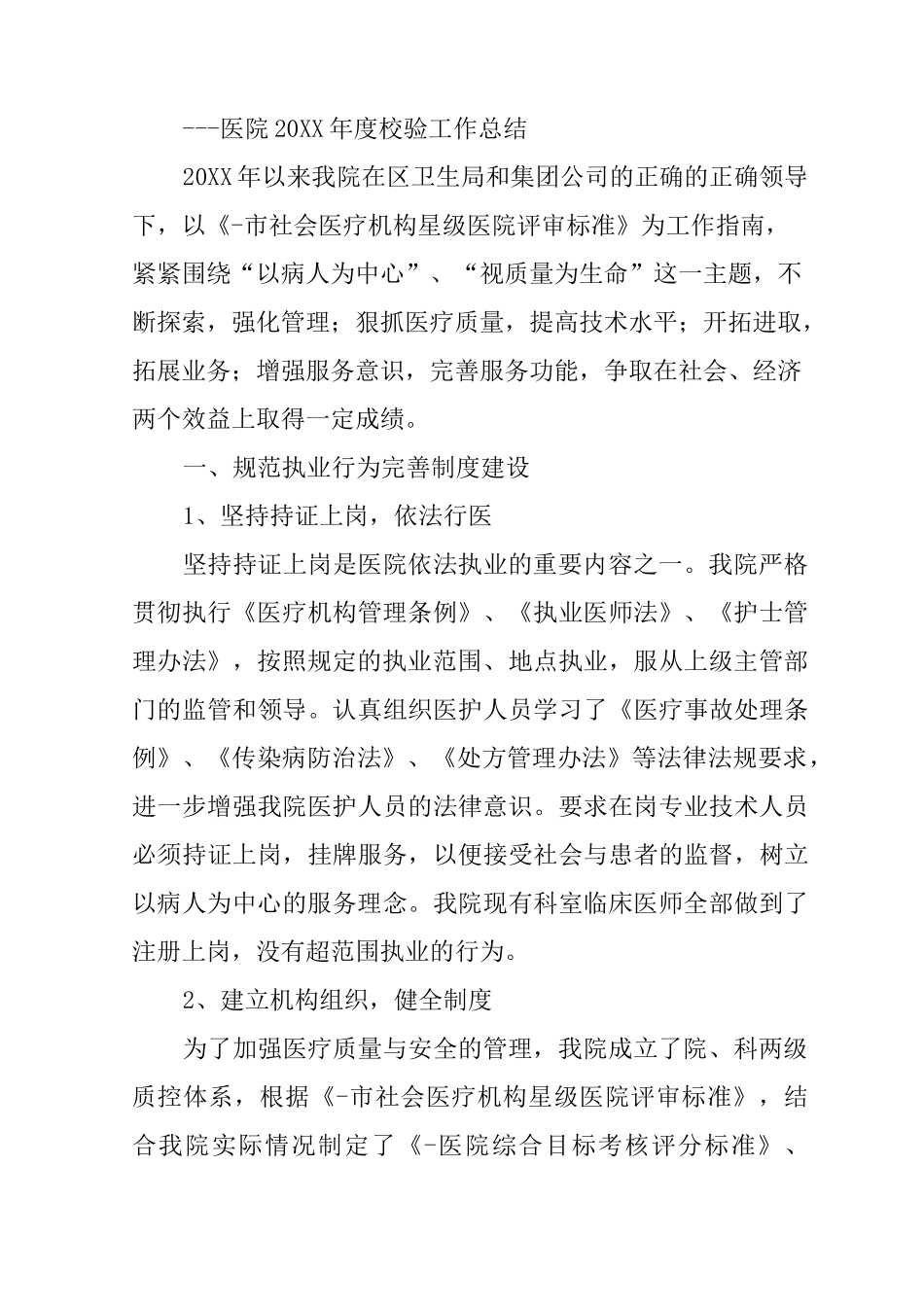 ---医院20XX年度校验工作总结

20XX年以来我院在区卫生局和集团公司的正确的正确领导下，以《-市社会医疗机构星级医院评审标准》为工作指南，紧紧围绕“以病人为中心”、“视质量为生命”这一主题，不断探索，强化管理；狠抓医疗质量，提高技术水平；开拓进取，拓展业务；增强服务意识，完善服务功能，争取在社会、经济两个效益上取得一定成绩。

一、规范执业行为完善制度建设

1、坚持持证上岗，依法行医

坚持持证上岗是医院依法执业的重要内容之一。我院严格贯彻执行《医疗机构管理条例》、《执业医师法》、《护士管理办法》，按照规定的执业范围、地点执业，服从上级主管部门的监管和领导。认真组织医护人员学习了《医疗事故处理条例》、《传染病防治法》、《处方管理办法》等法律法规要求，进一步增强我院医护人员的法律意识。要求在岗专业技术人员必须持证上岗，挂牌服务，以便接受社会与患者的监督，树立以病人为中心的服务理念。我院现有科室临床医师全部做到了注册上岗，没有超范围执业的行为。

2、建立机构组织，健全制度

为了加强医疗质量与安全的管理，我院成立了院、科两级质控体系，根据《-市社会医疗机构星级医院评审标准》，结合我院实际情况制定了《-医院综合目标考核评分标准》、